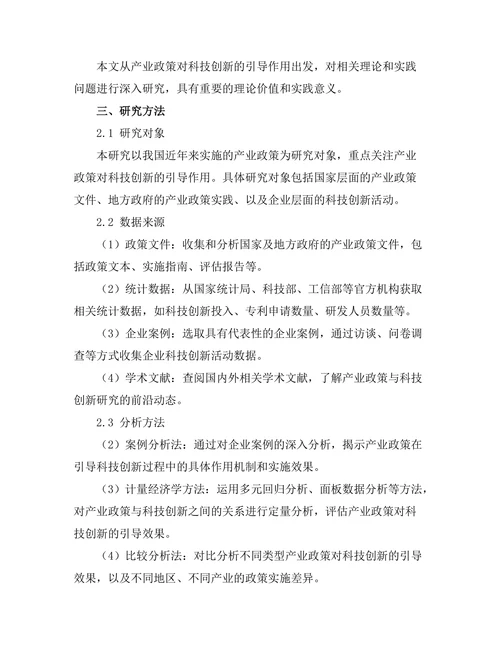 本文从产业政策对科技创新的引导作用出发，对相关理论和实践问题进行深入研究，具有重要的理论价值和实践意义。

三、研究方法

2.1 研究对象

本研究以我国近年来实施的产业政策为研究对象，重点关注产业政策对科技创新的引导作用。具体研究对象包括国家层面的产业政策文件、地方政府的产业政策实践、以及企业层面的科技创新活动。

2.2 数据来源

（1）政策文件：收集和分析国家及地方政府的产业政策文件，包括政策文本、实施指南、评估报告等。

（2）统计数据：从国家统计局、科技部、工信部等官方机构获取相关统计数据，如科技创新投入、专利申请数量、研发人员数量等。

（3）企业案例：选取具有代表性的企业案例，通过访谈、问卷调查等方式收集企业科技创新活动数据。

（4）学术文献：查阅国内外相关学术文献，了解产业政策与科技创新研究的前沿动态。

2.3 分析方法

（2）案例分析法：通过对企业案例的深入分析，揭示产业政策在引导科技创新过程中的具体作用机制和实施效果。

（3）计量经济学方法：运用多元回归分析、面板数据分析等方法，对产业政策与科技创新之间的关系进行定量分析，评估产业政策对科技创新的引导效果。

（4）比较分析法：对比分析不同类型产业政策对科技创新的引导效果，以及不同地区、不同产业的政策实施差异。